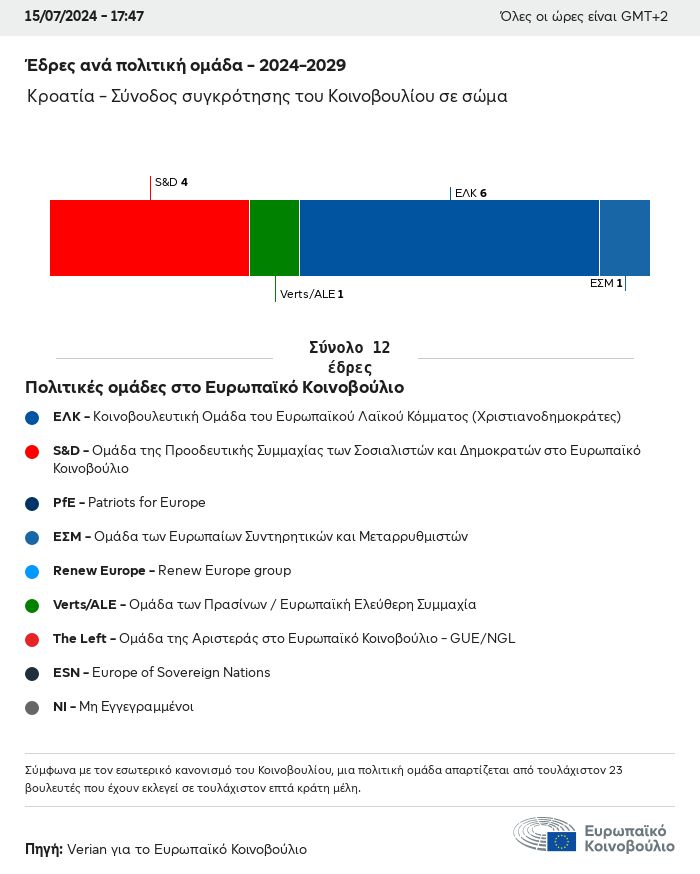 15/07/2024 - 17:47

Όλες οι ώρες είναι GMT+2

Έδρες ανά πολιτική ομάδα - 2024-2029

Κροατία - Σύνοδος συγκρότησης του Κοινοβουλίου σε σώμα

S&D 4

ΕΛΚ 6

Verts/ALE 1

ΕΣΜ 1

Σύνολο 12 έδρες

Πολιτικές ομάδες στο Ευρωπαϊκό Κοινοβούλιο

ΕΛΚ - Κοινοβουλευτική Ομάδα του Ευρωπαϊκού Λαϊκού Κόμματος (Χριστιανοδημοκράτες)

S&D - Ομάδα της Προοδευτικής Συμμαχίας των Σοσιαλιστών και Δημοκρατών στο Ευρωπαϊκό Κοινοβούλιο

PfE - Patriots for Europe

ΕΣΜ - Ομάδα των Ευρωπαίων Συντηρητικών και Μεταρρυθμιστών

Renew Europe - Renew Europe group

Verts/ALE - Ομάδα των Πρασίνων / Ευρωπαϊκή Ελεύθερη Συμμαχία

The Left - Ομάδα της Αριστεράς στο Ευρωπαϊκό Κοινοβούλιο - GUE/NGL

ESN - Europe of Sovereign Nations

NI - Μη Εγγεγραμμένοι

Σύμφωνα με τον εσωτερικό κανονισμό του Κοινοβουλίου, μια πολιτική ομάδα απαρτίζεται από τουλάχιστον 23 βουλευτές που έχουν εκλεγεί σε τουλάχιστον επτά κράτη μέλη.

Πηγή: Verian για το Ευρωπαϊκό Κοινοβούλιο

Ευρωπαϊκό Κοινοβούλιο